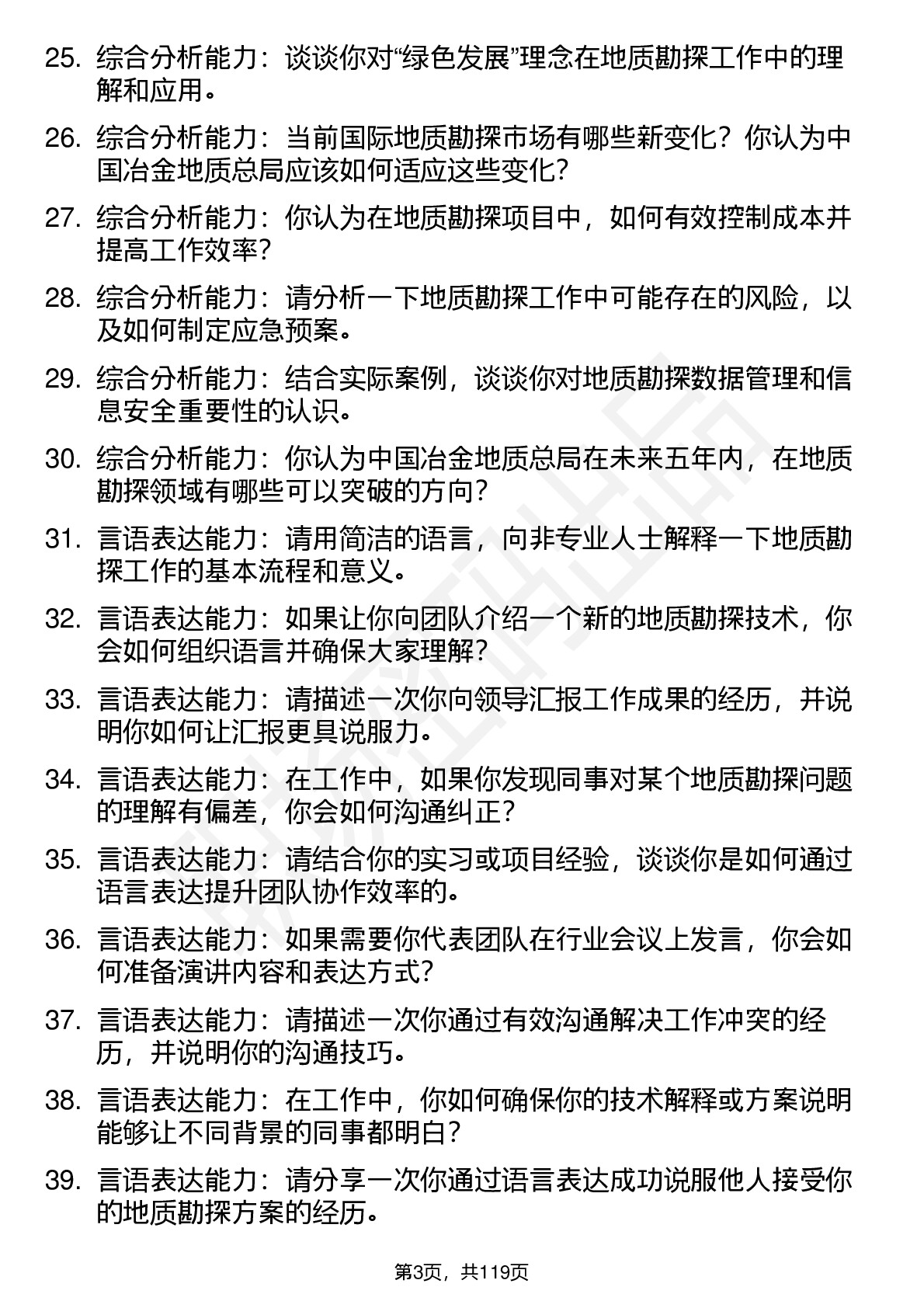 25. 综合分析能力：谈谈你对“绿色发展”理念在地质勘探工作中的理解和应用。

26. 综合分析能力：当前国际地质勘探市场有哪些新变化？你认为中国冶金地质总局应该如何适应这些变化？

27. 综合分析能力：你认为在地质勘探项目中，如何有效控制成本并提高工作效率？

28. 综合分析能力：请分析一下地质勘探工作中可能存在的风险，以及如何制定应急预案。

29. 综合分析能力：结合实际案例，谈谈你对地质勘探数据管理和信息安全重要性的认识。

30. 综合分析能力：你认为中国冶金地质总局在未来五年内，在地质勘探领域有哪些可以突破的方向？

31. 言语表达能力：请用简洁的语言，向非专业人士解释一下地质勘探工作的基本流程和意义。

32. 言语表达能力：如果让你向团队介绍一个新的地质勘探技术，你会如何组织语言并确保大家理解？

33. 言语表达能力：请描述一次你向领导汇报工作成果的经历，并说明你如何让汇报更具说服力。

34. 言语表达能力：在工作中，如果你发现同事对某个地质勘探问题的理解有偏差，你会如何沟通纠正？

35. 言语表达能力：请结合你的实习或项目经验，谈谈你是如何通过语言表达提升团队协作效率的。

36. 言语表达能力：如果需要你代表团队在行业会议上发言，你会如何准备演讲内容和表达方式？

37. 言语表达能力：请描述一次你通过有效沟通解决工作冲突的经历，并说明你的沟通技巧。

38. 言语表达能力：在工作中，你如何确保你的技术解释或方案说明能够让不同背景的同事都明白？

39. 言语表达能力：请分享一次你通过语言表达成功说服他人接受你的地质勘探方案的经历。

第3页，共119页